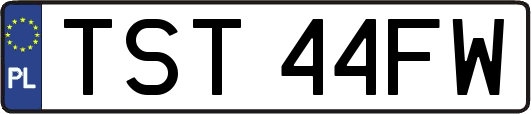 PL
TST 44FW